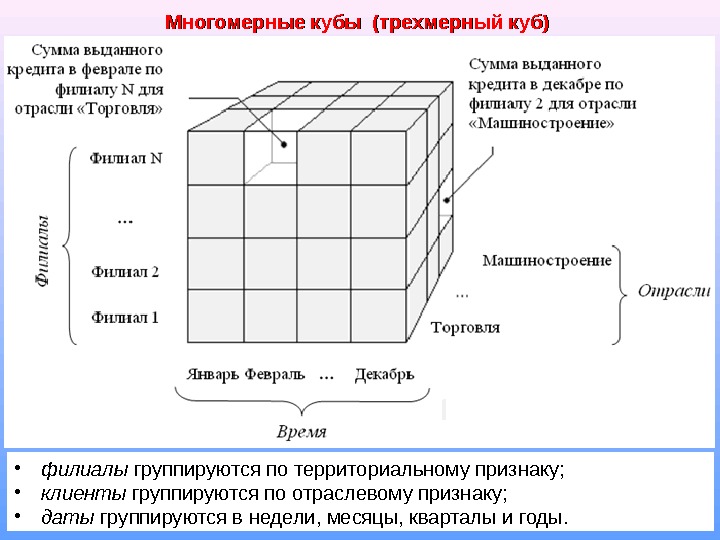 Многомерные кубы (трехмерный куб)

Сумма выданного кредита в феврале по филиалу N для отрасли «Торговля»

Сумма выданного кредита в декабре по филиалу 2 для отрасли «Машиностроение»

Филиалы

Филиал N

...

Филиал 2

Филиал 1

Машиностроение

...

Торговля

Отрасли

Январь Февраль ... Декабрь

Время

• филиалы группируются по территориальному признаку;
• клиенты группируются по отраслевому признаку;
• даты группируются в недели, месяцы, кварталы и годы.